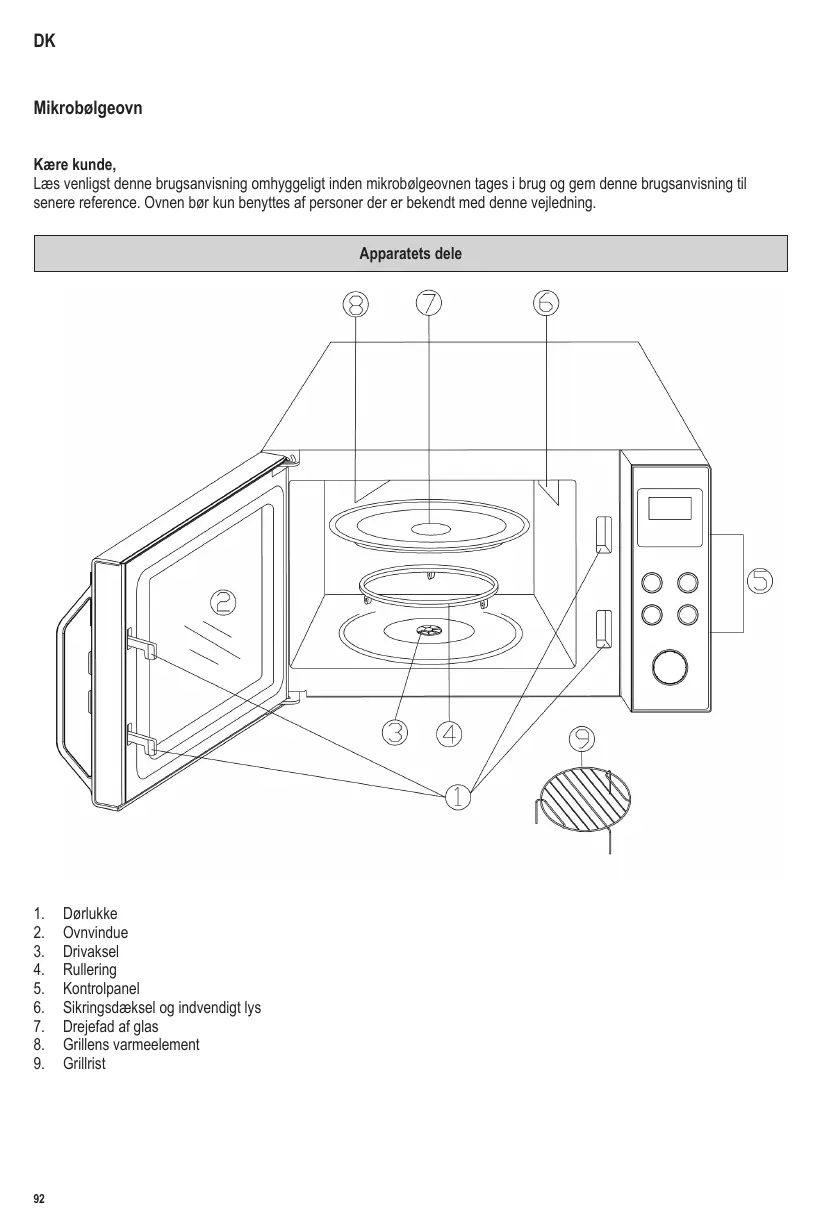 DK

Mikrobølgeovn

Kære kunde,
Læs venligst denne brugsanvisning omhyggeligt inden mikrobølgeovnen tages i brug og gem denne brugsanvisning til senere reference. Ovnen bør kun benyttes af personer der er bekendt med denne vejledning.

Apparatets dele

8 7 6

2

5

3 4 9

1

1. Dørlukke
2. Ovnvindue
3. Drivaksel
4. Rullering
5. Kontrolpanel
6. Sikringsdæksel og indvendigt lys
7. Drejefad af glas
8. Grillens varmeelement
9. Grillrist

92